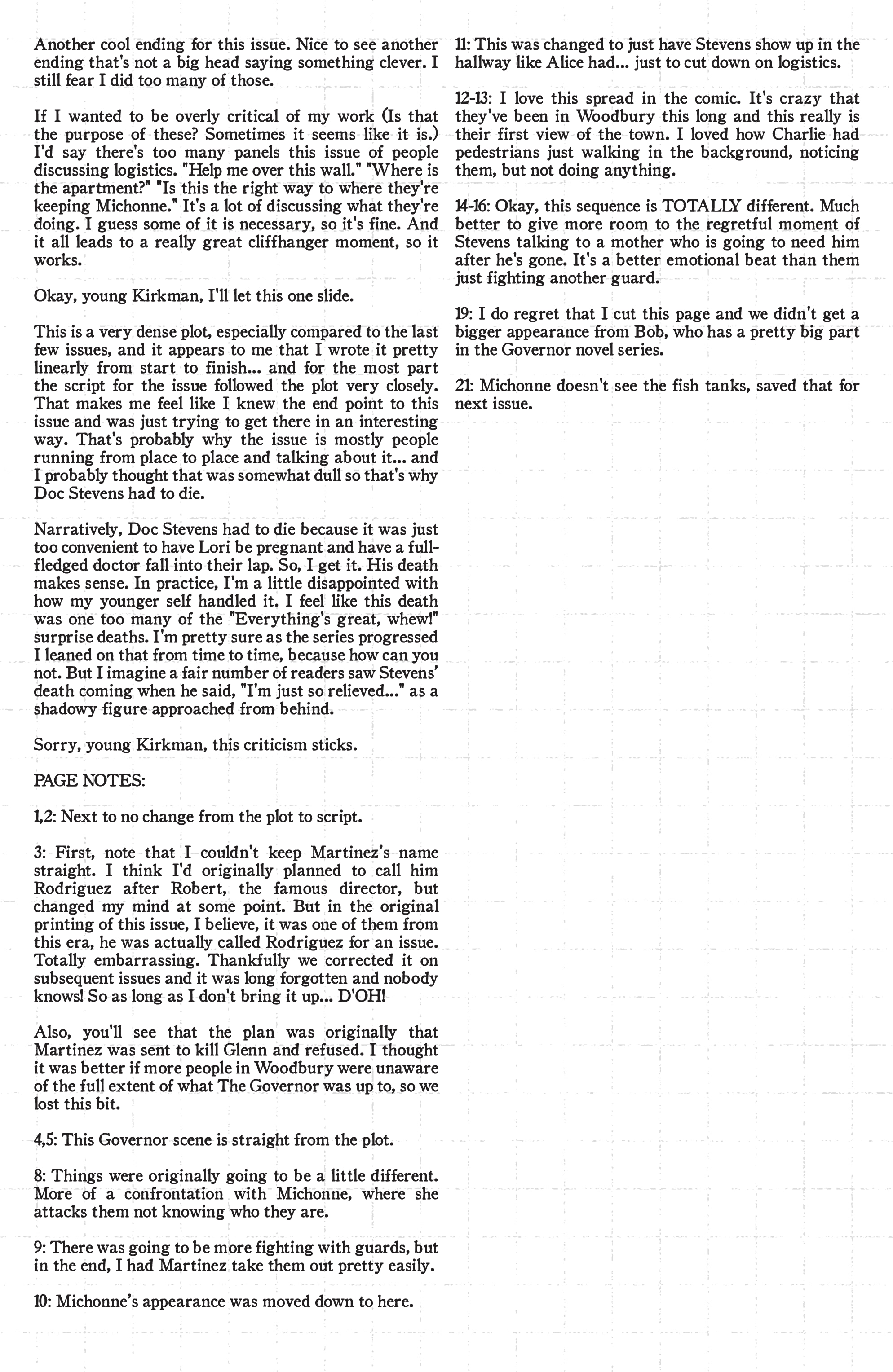 Another cool ending for this issue. Nice to see another ending that's not a big head saying something clever. I still fear I did too many of those.

If I wanted to be overly critical of my work (Is that the purpose of these? Sometimes it seems like it is.) I'd say there's too many panels this issue of people discussing logistics. "Help me over this wall." "Where is the apartment?" "Is this the right way to where they're keeping Michonne." It's a lot of discussing what they're doing. I guess some of it is necessary, so it's fine. And it all leads to a really great cliffhanger moment, so it works.

Okay, young Kirkman, I'll let this one slide.

This is a very dense plot, especially compared to the last few issues, and it appears to me that I wrote it pretty linearly from start to finish... and for the most part the script for the issue followed the plot very closely. That makes me feel like I knew the end point to this issue and was just trying to get there in an interesting way. That's probably why the issue is mostly people running from place to place and talking about it... and I probably thought that was somewhat dull so that's why Doc Stevens had to die.

Narratively, Doc Stevens had to die because it was just too convenient to have Lori be pregnant and have a full-fledged doctor fall into their lap. So, I get it. His death makes sense. In practice, I'm a little disappointed with how my younger self handled it. I feel like this death was one too many of the "Everything's great, whew!" surprise deaths. I'm pretty sure as the series progressed I leaned on that from time to time, because how can you not. But I imagine a fair number of readers saw Stevens' death coming when he said, "I'm just so relieved..." as a shadowy figure approached from behind.

Sorry, young Kirkman, this criticism sticks.

PAGE NOTES:

1,2: Next to no change from the plot to script.

3: First, note that I couldn't keep Martinez's name straight. I think I'd originally planned to call him Rodriguez after Robert, the famous director, but changed my mind at some point. But in the original printing of this issue, I believe, it was one of them from this era, he was actually called Rodriguez for an issue. Totally embarrassing. Thankfully we corrected it on subsequent issues and it was long forgotten and nobody knows! So as long as I don't bring it up... D'OH!

Also, you'll see that the plan was originally that Martinez was sent to kill Glenn and refused. I thought it was better if more people in Woodbury were unaware of the full extent of what The Governor was up to, so we lost this bit.

4,5: This Governor scene is straight from the plot.

8: Things were originally going to be a little different. More of a confrontation with Michonne, where she attacks them not knowing who they are.

9: There was going to be more fighting with guards, but in the end, I had Martinez take them out pretty easily.

10: Michonne's appearance was moved down to here.

11: This was changed to just have Stevens show up in the hallway like Alice had... just to cut down on logistics.

12-13: I love this spread in the comic. It's crazy that they've been in Woodbury this long and this really is their first view of the town. I loved how Charlie had pedestrians just walking in the background, noticing them, but not doing anything.

14-16: Okay, this sequence is TOTALLY different. Much better to give more room to the regretful moment of Stevens talking to a mother who is going to need him after he's gone. It's a better emotional beat than them just fighting another guard.

19: I do regret that I cut this page and we didn't get a bigger appearance from Bob, who has a pretty big part in the Governor novel series.

21: Michonne doesn't see the fish tanks, saved that for next issue.